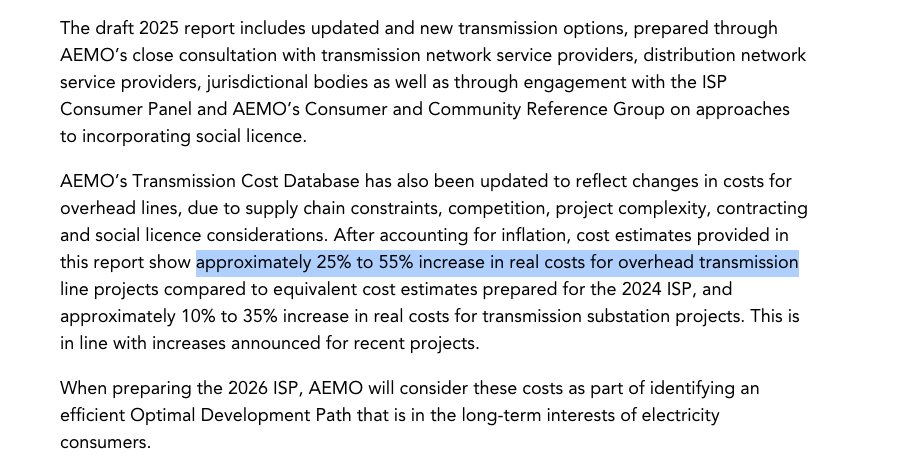 The draft 2025 report includes updated and new transmission options, prepared through AEMO's close consultation with transmission network service providers, distribution network service providers, jurisdictional bodies as well as through engagement with the ISP Consumer Panel and AEMO's Consumer and Community Reference Group on approaches to incorporating social licence.

AEMO's Transmission Cost Database has also been updated to reflect changes in costs for overhead lines, due to supply chain constraints, competition, project complexity, contracting and social licence considerations. After accounting for inflation, cost estimates provided in this report show approximately 25% to 55% increase in real costs for overhead transmission line projects compared to equivalent cost estimates prepared for the 2024 ISP, and approximately 10% to 35% increase in real costs for transmission substation projects. This is in line with increases announced for recent projects.

When preparing the 2026 ISP, AEMO will consider these costs as part of identifying an efficient Optimal Development Path that is in the long-term interests of electricity consumers.